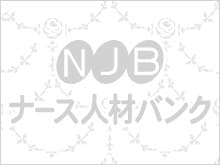 NJB
ナース人材バンク